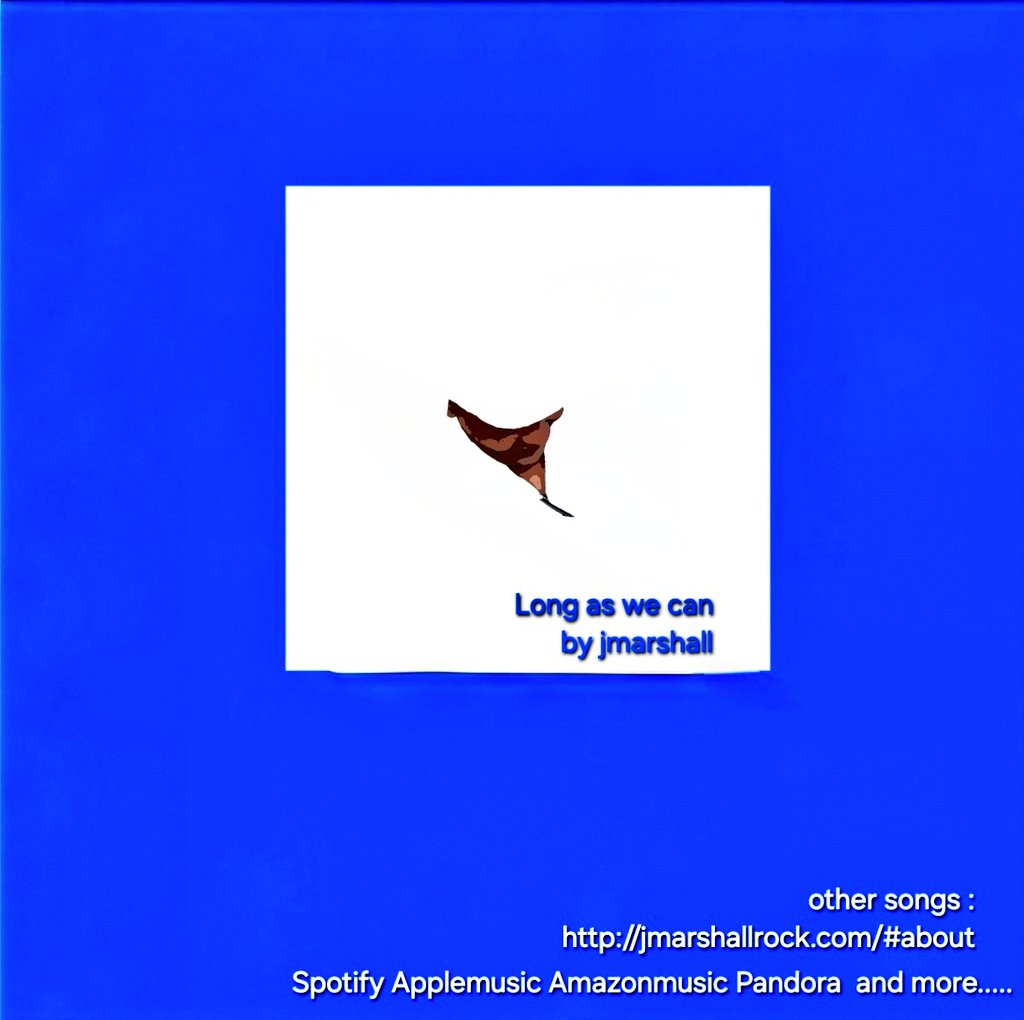 Long as we can
by jmarshall

other songs :
http://jmarshallrock.com/#about
Spotify Applemusic Amazonmusic Pandora and more.....